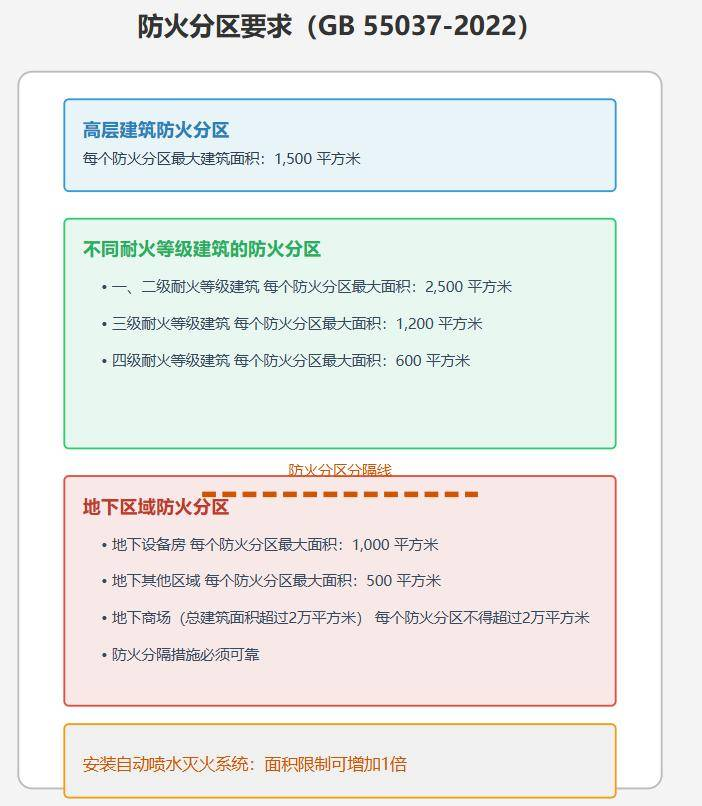 防火分区要求（GB 55037-2022）

高层建筑防火分区

每个防火分区最大建筑面积：1,500 平方米

不同耐火等级建筑的防火分区

• 一、二级耐火等级建筑 每个防火分区最大面积：2,500 平方米

• 三级耐火等级建筑 每个防火分区最大面积：1,200 平方米

• 四级耐火等级建筑 每个防火分区最大面积：600 平方米

防火分区分隔线

地下区域防火分区

• 地下设备房 每个防火分区最大面积：1,000 平方米

• 地下其他区域 每个防火分区最大面积：500 平方米

• 地下商场（总建筑面积超过2万平方米） 每个防火分区不得超过2万平方米

• 防火分隔措施必须可靠

安装自动喷水灭火系统：面积限制可增加1倍